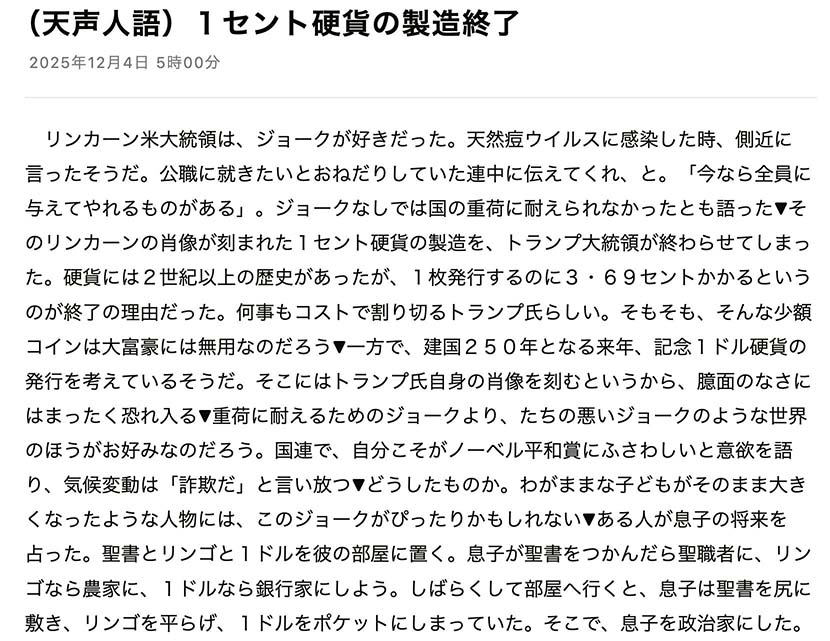 （天声人語）１セント硬貨の製造終了

2025年12月4日 5時00分

リンカーン米大統領は、ジョークが好きだった。天然痘ウイルスに感染した時、側近に言ったそうだ。公職に就きたいとおねだりしていた連中に伝えてくれ、と。「今なら全員に与えてやれるものがある」。ジョークなしでは国の重荷に耐えられなかったとも語った▼そのリンカーンの肖像が刻まれた１セント硬貨の製造を、トランプ大統領が終わらせてしまった。硬貨には２世紀以上の歴史があったが、１枚発行するのに３・６９セントかかるというのが終了の理由だった。何事もコストで割り切るトランプ氏らしい。そもそも、そんな少額コインは大富豪には無用なのだろう▼一方で、建国２５０年となる来年、記念１ドル硬貨の発行を考えているそうだ。そこにはトランプ氏自身の肖像を刻むというから、臆面のなさにはまったく恐れ入る▼重荷に耐えるためのジョークより、たちの悪いジョークのような世界のほうがお好みなのだろう。国連で、自分こそがノーベル平和賞にふさわしいと意欲を語り、気候変動は「詐欺だ」と言い放つ▼どうしたものか。わがままな子どもがそのまま大きくなったような人物には、このジョークがぴったりかもしれない▼ある人が息子の将来を占った。聖書とリンゴと１ドルを彼の部屋に置く。息子が聖書をつかんだら聖職者に、リンゴなら農家に、１ドルなら銀行家にしよう。しばらくして部屋へ行くと、息子は聖書を尻に敷き、リンゴを平らげ、１ドルをポケットにしまっていた。そこで、息子を政治家にした。